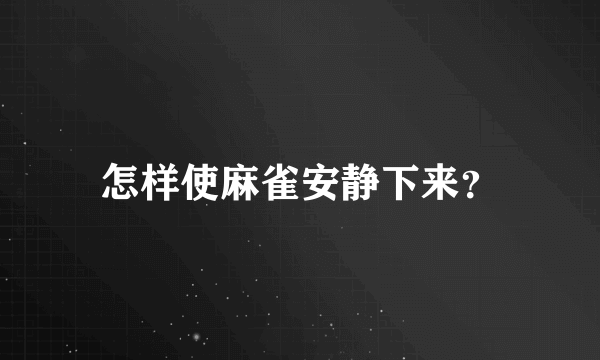 怎样使麻雀安静下来?